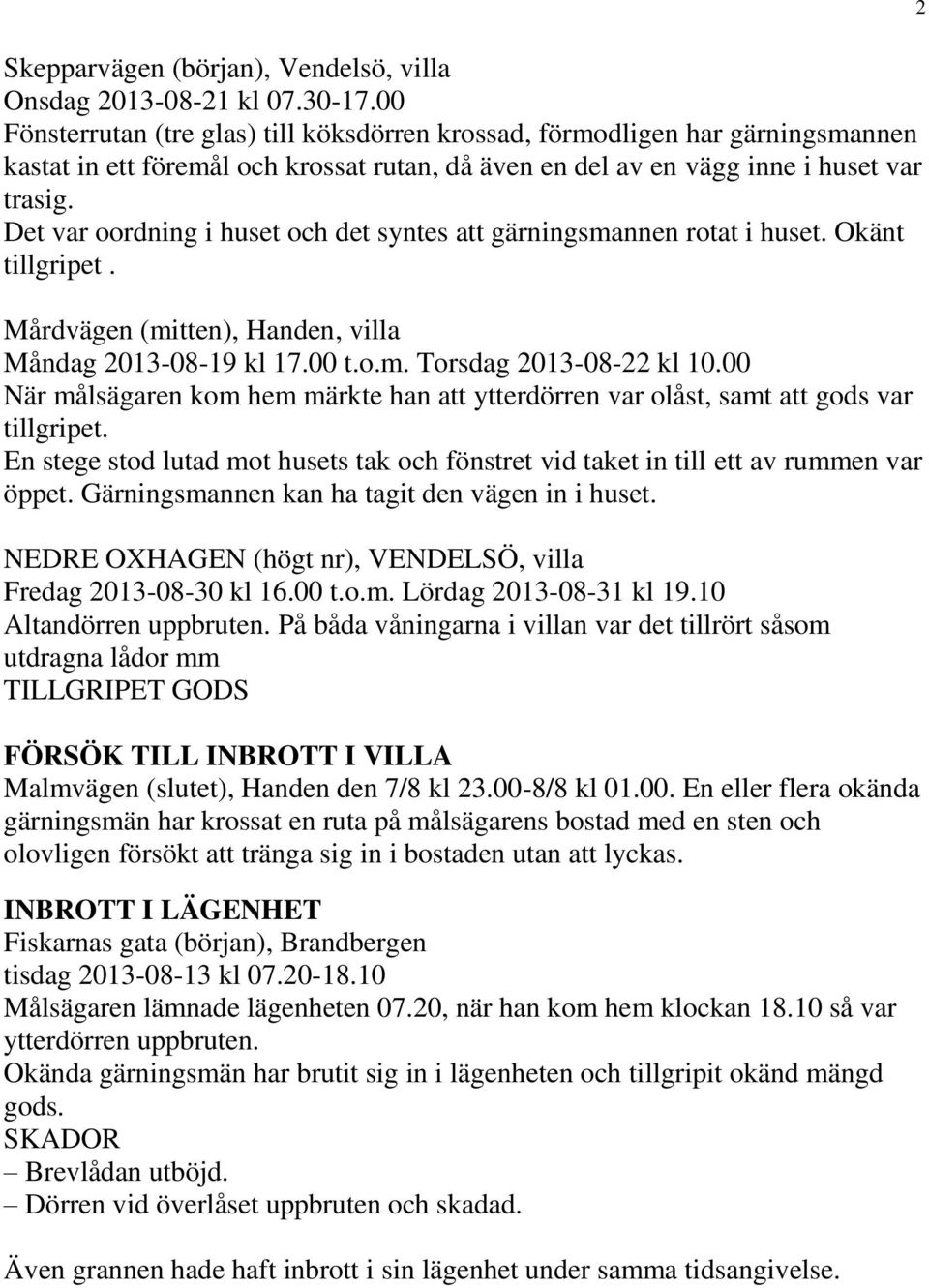 2

Skepparvägen (början), Vendelsö, villa
Onsdag 2013-08-21 kl 07.30-17.00
Fönsterrutan (tre glas) till köksdörren krossad, förmodligen har gärningsmannen kastat in ett föremål och krossat rutan, då även en del av en vägg inne i huset var trasig.
Det var oordning i huset och det syntes att gärningsmannen rotat i huset. Okänt tillgripet .

Mårdvägen (mitten), Handen, villa
Måndag 2013-08-19 kl 17.00 t.o.m. Torsdag 2013-08-22 kl 10.00
När målsägaren kom hem märkte han att ytterdörren var olåst, samt att gods var tillgripet.
En stege stod lutad mot husets tak och fönstret vid taket in till ett av rummen var öppet. Gärningsmannen kan ha tagit den vägen in i huset.

NEDRE OXHAGEN (högt nr), VENDELSÖ, villa
Fredag 2013-08-30 kl 16.00 t.o.m. Lördag 2013-08-31 kl 19.10
Altandörren uppbruten. På båda våningarna i villan var det tillrört såsom utdragna lådor mm
TILLGRIPET GODS

FÖRSÖK TILL INBROTT I VILLA
Malmvägen (slutet), Handen den 7/8 kl 23.00-8/8 kl 01.00. En eller flera okända gärningsmän har krossat en ruta på målsägarens bostad med en sten och olovligen försökt att tränga sig in i bostaden utan att lyckas.

INBROTT I LÄGENHET
Fiskarnas gata (början), Brandbergen
tisdag 2013-08-13 kl 07.20-18.10
Målsägaren lämnade lägenheten 07.20, när han kom hem klockan 18.10 så var ytterdörren uppbruten.
Okända gärningsmän har brutit sig in i lägenheten och tillgripit okänd mängd gods.
SKADOR
– Brevlådan utböjd.
– Dörren vid överlåset uppbruten och skadad.

Även grannen hade haft inbrott i sin lägenhet under samma tidsangivelse.